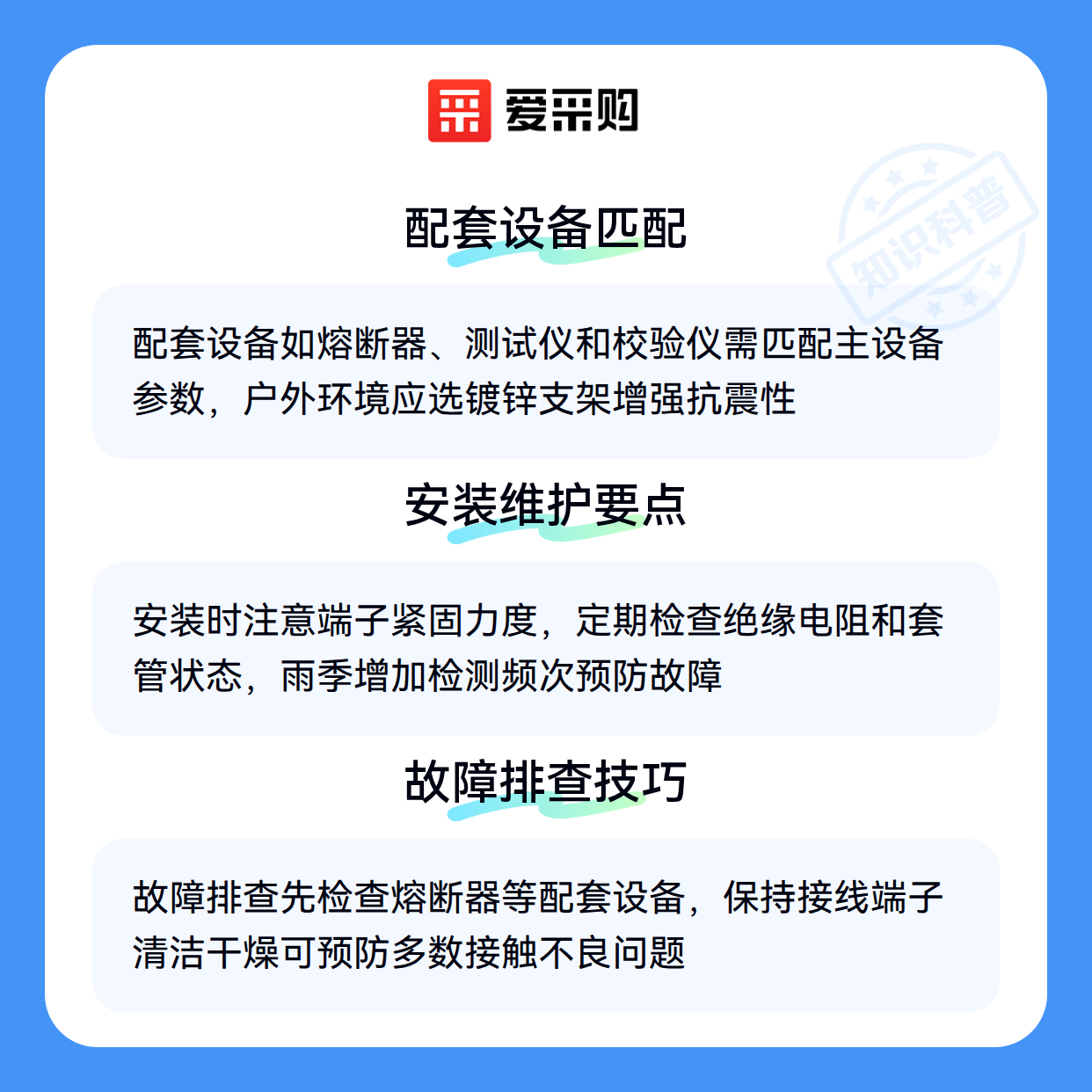 爱采购

配套设备匹配

配套设备如熔断器、测试仪和校验仪需匹配主设备参数，户外环境应选镀锌支架增强抗震性

安装维护要点

安装时注意端子紧固力度，定期检查绝缘电阻和套管状态，雨季增加检测频次预防故障

故障排查技巧

故障排查先检查熔断器等配套设备，保持接线端子清洁干燥可预防多数接触不良问题

知识科普